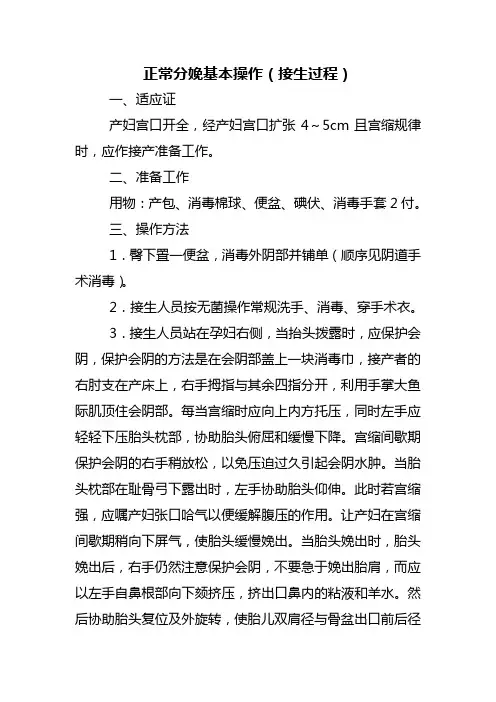 正常分娩基本操作（接生过程）

一、适应证

产妇宫口开全，经产妇宫口扩张 4～5cm 且宫缩规律时，应作接产准备工作。

二、准备工作

用物：产包、消毒棉球、便盆、碘伏、消毒手套 2 付。

三、操作方法

1．臀下置一便盆，消毒外阴部并铺单（顺序见阴道手术消毒）。

2．接生人员按无菌操作常规洗手、消毒、穿手术衣。

3．接生人员站在孕妇右侧，当抬头拨露时，应保护会阴，保护会阴的方法是在会阴部盖上一块消毒巾，接产者的右肘支在产床上，右手拇指与其余四指分开，利用手掌大鱼际肌顶住会阴部。每当宫缩时应向上内方托压，同时左手应轻轻下压胎头枕部，协助胎头俯屈和缓慢下降。宫缩间歇期保护会阴的右手稍放松，以免压迫过久引起会阴水肿。当胎头枕部在耻骨弓下露出时，左手协助胎头仰伸。此时若宫缩强，应嘱产妇张口哈气以便缓解腹压的作用。让产妇在宫缩间歇期稍向下屏气，使胎头缓慢娩出。当胎头娩出时，胎头娩出后，右手仍然注意保护会阴，不要急于娩出胎肩，而应以左手自鼻根部向下颏挤压，挤出口鼻内的粘液和羊水。然后协助胎头复位及外旋转，使胎儿双肩径与骨盆出口前后径